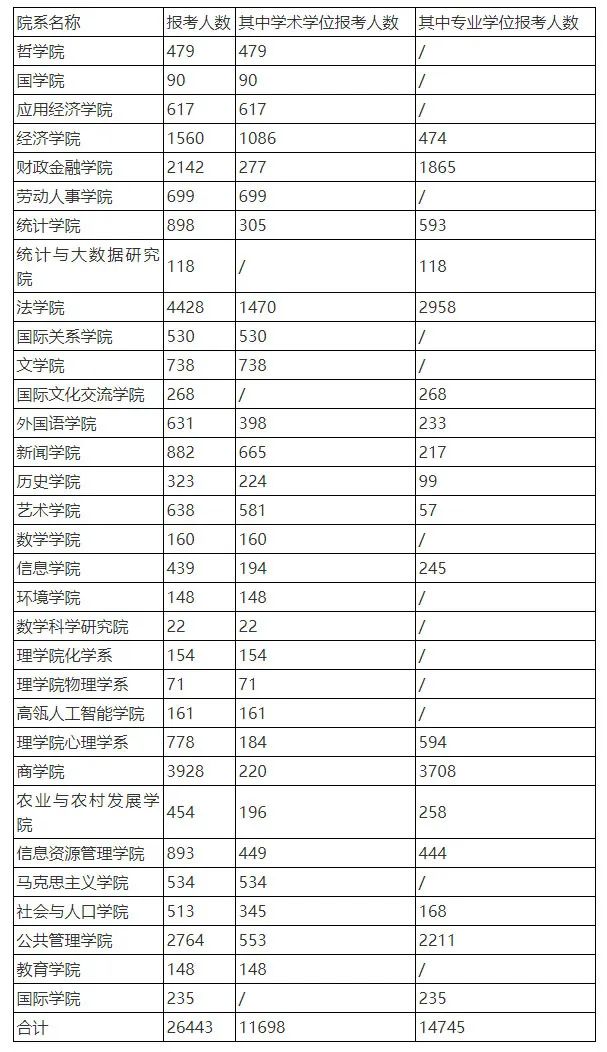 | 院系名称 | 报考人数 | 其中学术学位报考人数 | 其中专业学位报考人数 |
|---|---|---|---|
| 哲学院 | 479 | 479 | / |
| 国学院 | 90 | 90 | / |
| 应用经济学院 | 617 | 617 | / |
| 经济学院 | 1560 | 1086 | 474 |
| 财政金融学院 | 2142 | 277 | 1865 |
| 劳动人事学院 | 699 | 699 | / |
| 统计学院 | 898 | 305 | 593 |
| 统计与大数据研究院 | 118 | / | 118 |
| 法学院 | 4428 | 1470 | 2958 |
| 国际关系学院 | 530 | 530 | / |
| 文学院 | 738 | 738 | / |
| 国际文化交流学院 | 268 | / | 268 |
| 外国语学院 | 631 | 398 | 233 |
| 新闻学院 | 882 | 665 | 217 |
| 历史学院 | 323 | 224 | 99 |
| 艺术学院 | 638 | 581 | 57 |
| 数学学院 | 160 | 160 | / |
| 信息学院 | 439 | 194 | 245 |
| 环境学院 | 148 | 148 | / |
| 数学科学研究院 | 22 | 22 | / |
| 理学院化学系 | 154 | 154 | / |
| 理学院物理学系 | 71 | 71 | / |
| 高瓴人工智能学院 | 161 | 161 | / |
| 理学院心理学系 | 778 | 184 | 594 |
| 商学院 | 3928 | 220 | 3708 |
| 农业与农村发展学院 | 454 | 196 | 258 |
| 信息资源管理学院 | 893 | 449 | 444 |
| 马克思主义学院 | 534 | 534 | / |
| 社会与人口学院 | 513 | 345 | 168 |
| 公共管理学院 | 2764 | 553 | 2211 |
| 教育学院 | 148 | 148 | / |
| 国际学院 | 235 | / | 235 |
| 合计 | 26443 | 11698 | 14745 |